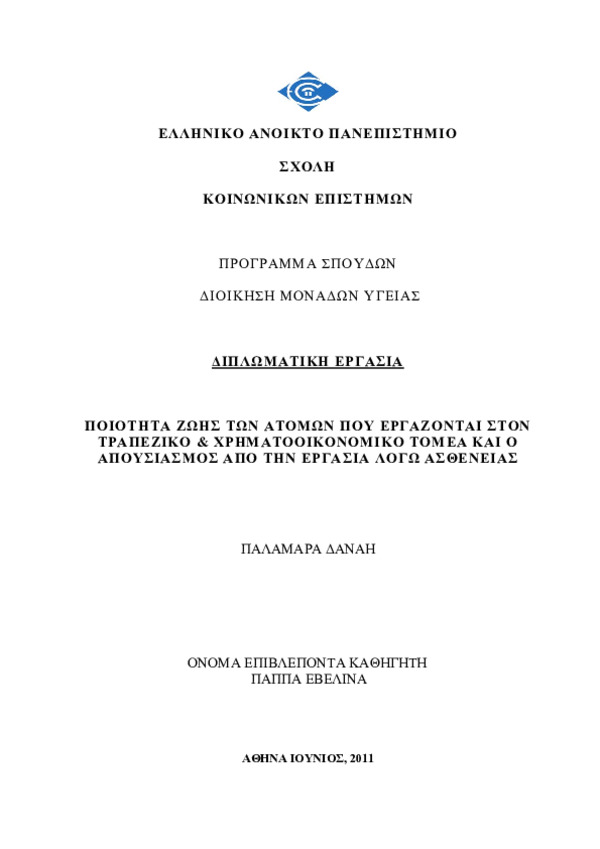 ΕΛΛΗΝΙΚΟ ΑΝΟΙΚΤΟ ΠΑΝΕΠΙΣΤΗΜΙΟ

ΣΧΟΛΗ

ΚΟΙΝΩΝΙΚΩΝ ΕΠΙΣΤΗΜΩΝ

ΠΡΟΓΡΑΜΜΑ ΣΠΟΥΔΩΝ

ΔΙΟΙΚΗΣΗ ΜΟΝΑΔΩΝ ΥΓΕΙΑΣ

ΔΙΠΛΩΜΑΤΙΚΗ ΕΡΓΑΣΙΑ

ΠΟΙΟΤΗΤΑ ΖΩΗΣ ΤΩΝ ΑΤΟΜΩΝ ΠΟΥ ΕΡΓΑΖΟΝΤΑΙ ΣΤΟΝ ΤΡΑΠΕΖΙΚΟ & ΧΡΗΜΑΤΟΟΙΚΟΝΟΜΙΚΟ ΤΟΜΕΑ ΚΑΙ Ο ΑΠΟΥΣΙΑΣΜΟΣ ΑΠΟ ΤΗΝ ΕΡΓΑΣΙΑ ΛΟΓΩ ΑΣΘΕΝΕΙΑΣ

ΠΑΛΑΜΑΡΑ ΔΑΝΑΗ

ΟΝΟΜΑ ΕΠΙΒΛΕΠΟΝΤΑ ΚΑΘΗΓΗΤΗ
ΠΑΠΠΑ ΕΒΕΛΙΝΑ

ΑΘΗΝΑ ΙΟΥΝΙΟΣ, 2011